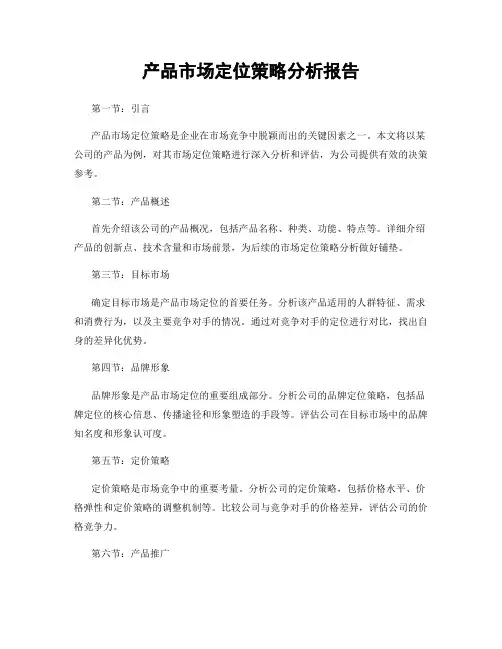 产品市场定位策略分析报告

第一节：引言

产品市场定位策略是企业在市场竞争中脱颖而出的关键因素之一。本文将以某公司的产品为例，对其市场定位策略进行深入分析和评估，为公司提供有效的决策参考。

第二节：产品概述

首先介绍该公司的产品概况，包括产品名称、种类、功能、特点等。详细介绍产品的创新点、技术含量和市场前景，为后续的市场定位策略分析做好铺垫。

第三节：目标市场

确定目标市场是产品市场定位的首要任务。分析该产品适用的人群特征、需求和消费行为，以及主要竞争对手的情况。通过对竞争对手的定位进行对比，找出自身的差异化优势。

第四节：品牌形象

品牌形象是产品市场定位的重要组成部分。分析公司的品牌定位策略，包括品牌定位的核心信息、传播途径和形象塑造的手段等。评估公司在目标市场中的品牌知名度和形象认可度。

第五节：定价策略

定价策略是市场竞争中的重要考量。分析公司的定价策略，包括价格水平、价格弹性和定价策略的调整机制等。比较公司与竞争对手的价格差异，评估公司的价格竞争力。

第六节：产品推广